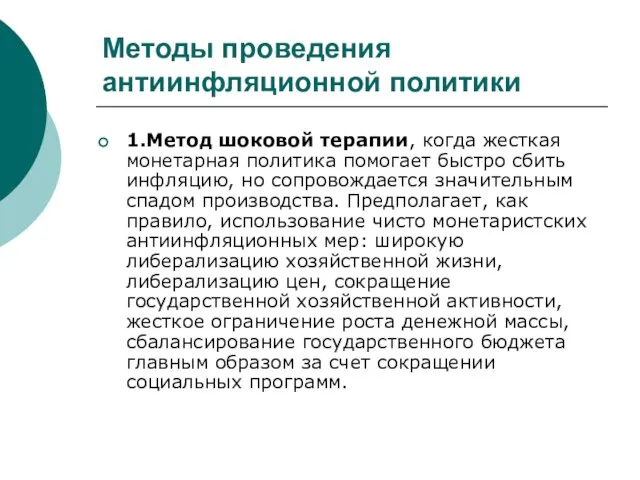 Методы проведения антиинфляционной политики

1.Метод шоковой терапии, когда жесткая монетарная политика помогает быстро сбить инфляцию, но сопровождается значительным спадом производства. Предполагает, как правило, использование чисто монетаристских антиинфляционных мер: широкую либерализацию хозяйственной жизни, либерализацию цен, сокращение государственной хозяйственной активности, жесткое ограничение роста денежной массы, сбалансирование государственного бюджета главным образом за счет сокращении социальных программ.